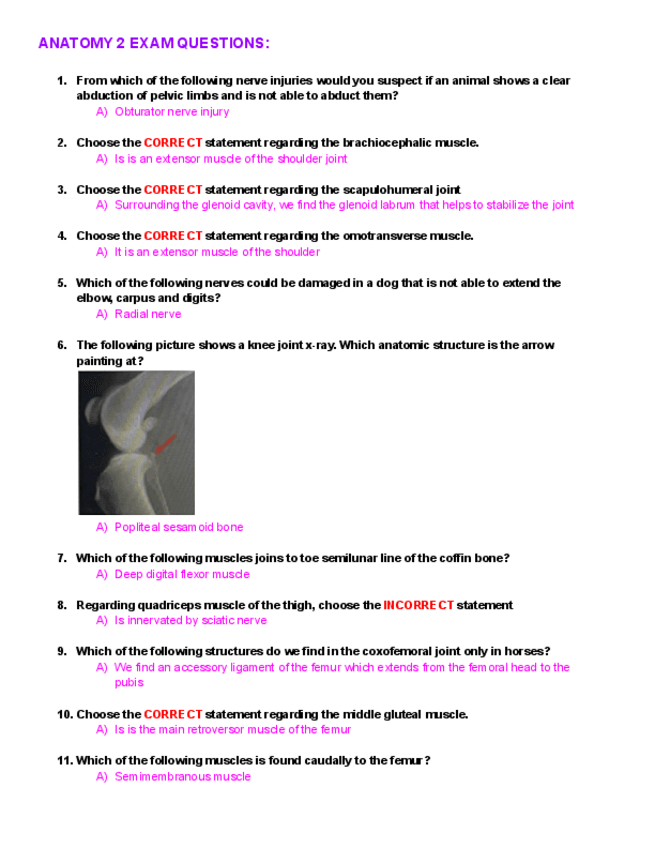 ANATOMY 2 EXAM QUESTIONS:

1. From which of the following nerve injuries would you suspect if an animal shows a clear abduction of pelvic limbs and is not able to abduct them?
A) Obturator nerve injury

2. Choose the CORRECT statement regarding the brachiocephalic muscle.
A) Is is an extensor muscle of the shoulder joint

3. Choose the CORRECT statement regarding the scapulohumeral joint
A) Surrounding the glenoid cavity, we find the glenoid labrum that helps to stabilize the joint

4. Choose the CORRECT statement regarding the omotransverse muscle.
A) It is an extensor muscle of the shoulder

5. Which of the following nerves could be damaged in a dog that is not able to extend the elbow, carpus and digits?
A) Radial nerve

6. The following picture shows a knee joint x-ray. Which anatomic structure is the arrow painting at?
A) Popliteal sesamoid bone

7. Which of the following muscles joins to toe semilunar line of the coffin bone?
A) Deep digital flexor muscle

8. Regarding quadriceps muscle of the thigh, choose the INCORRECT statement
A) Is innervated by sciatic nerve

9. Which of the following structures do we find in the coxofemoral joint only in horses?
A) We find an accessory ligament of the femur which extends from the femoral head to the pubis

10. Choose the CORRECT statement regarding the middle gluteal muscle.
A) Is is the main retroversor muscle of the femur

11. Which of the following muscles is found caudally to the femur?
A) Semimembranous muscle